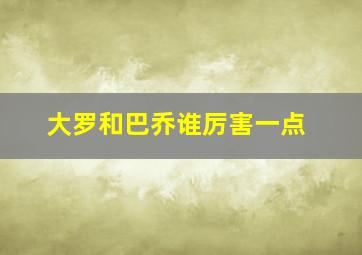 大罗和巴乔谁厉害一点